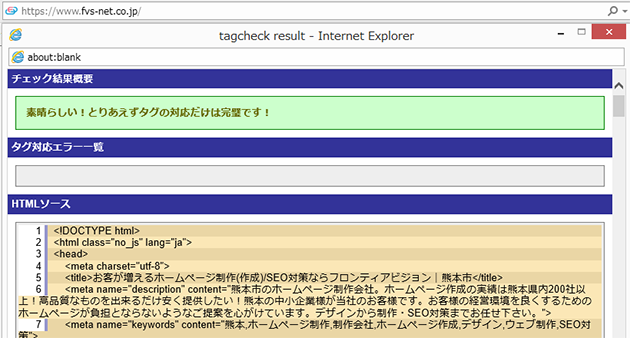 https://www.fvs-net.co.jp/

tagcheck result - Internet Explorer

about:blank

チェック結果概要

素晴らしい！とりあえずタグの対応だけは完璧です！

タグ対応エラー一覧

HTMLソース

1 <!DOCTYPE html>
2 <html class="no_js" lang="ja">
3 <head>
4 <meta charset="utf-8">
5 <title>お客が増えるホームページ制作(作成)/SEO対策ならフロンティアビジョン｜熊本市</title>
6 <meta name="description" content="熊本市のホームページ制作会社。ホームページ作成の実績は熊本県内200社以上！高品質なものを出来るだけ安く提供したい！熊本の中小企業様が当社のお客様です。お客様の経営環境を良くするためのホームページが負担とならないようなご提案を心がけています。デザインから制作・SEO対策までお任せ下さい。">
7 <meta name="keywords" content="熊本,ホームページ制作,制作会社,ホームページ作成,デザイン,ウェブ制作,SEO対策">